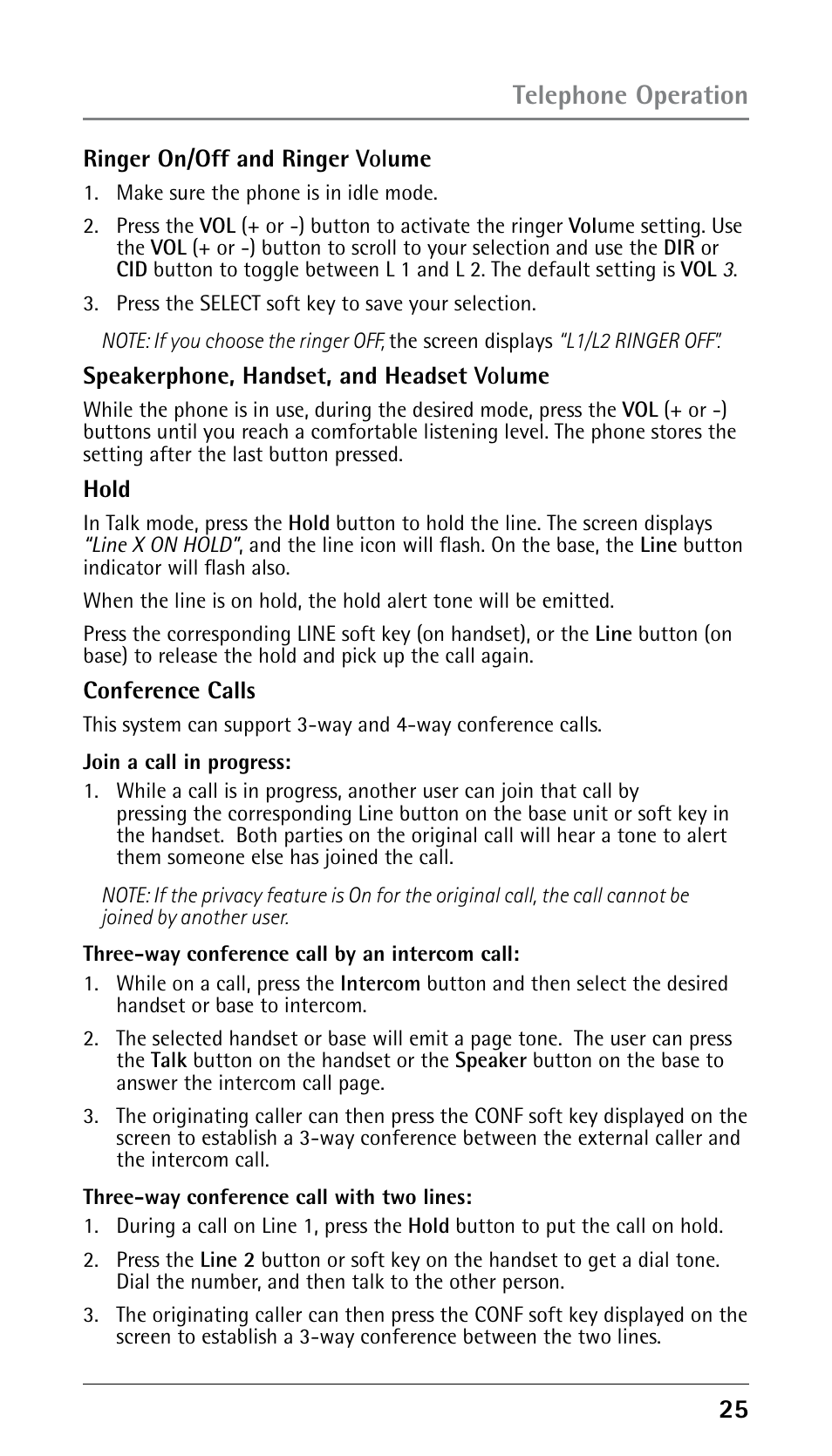 Telephone Operation

Ringer On/Off and Ringer Volume

1. Make sure the phone is in idle mode.

2. Press the VOL (+ or -) button to activate the ringer Volume setting. Use the VOL (+ or -) button to scroll to your selection and use the DIR or CID button to toggle between L 1 and L 2. The default setting is VOL 3.

3. Press the SELECT soft key to save your selection.

NOTE: If you choose the ringer OFF, the screen displays "L1/L2 RINGER OFF".

Speakerphone, Handset, and Headset Volume

While the phone is in use, during the desired mode, press the VOL (+ or -) buttons until you reach a comfortable listening level. The phone stores the setting after the last button pressed.

Hold

In Talk mode, press the Hold button to hold the line. The screen displays "Line X ON HOLD", and the line icon will flash. On the base, the Line button indicator will flash also.

When the line is on hold, the hold alert tone will be emitted.

Press the corresponding LINE soft key (on handset), or the Line button (on base) to release the hold and pick up the call again.

Conference Calls

This system can support 3-way and 4-way conference calls.

Join a call in progress:

1. While a call is in progress, another user can join that call by pressing the corresponding Line button on the base unit or soft key in the handset. Both parties on the original call will hear a tone to alert them someone else has joined the call.

NOTE: If the privacy feature is On for the original call, the call cannot be joined by another user.

Three-way conference call by an intercom call:

1. While on a call, press the Intercom button and then select the desired handset or base to intercom.

2. The selected handset or base will emit a page tone. The user can press the Talk button on the handset or the Speaker button on the base to answer the intercom call page.

3. The originating caller can then press the CONF soft key displayed on the screen to establish a 3-way conference between the external caller and the intercom call.

Three-way conference call with two lines:

1. During a call on Line 1, press the Hold button to put the call on hold.

2. Press the Line 2 button or soft key on the handset to get a dial tone. Dial the number, and then talk to the other person.

3. The originating caller can then press the CONF soft key displayed on the screen to establish a 3-way conference between the two lines.

25